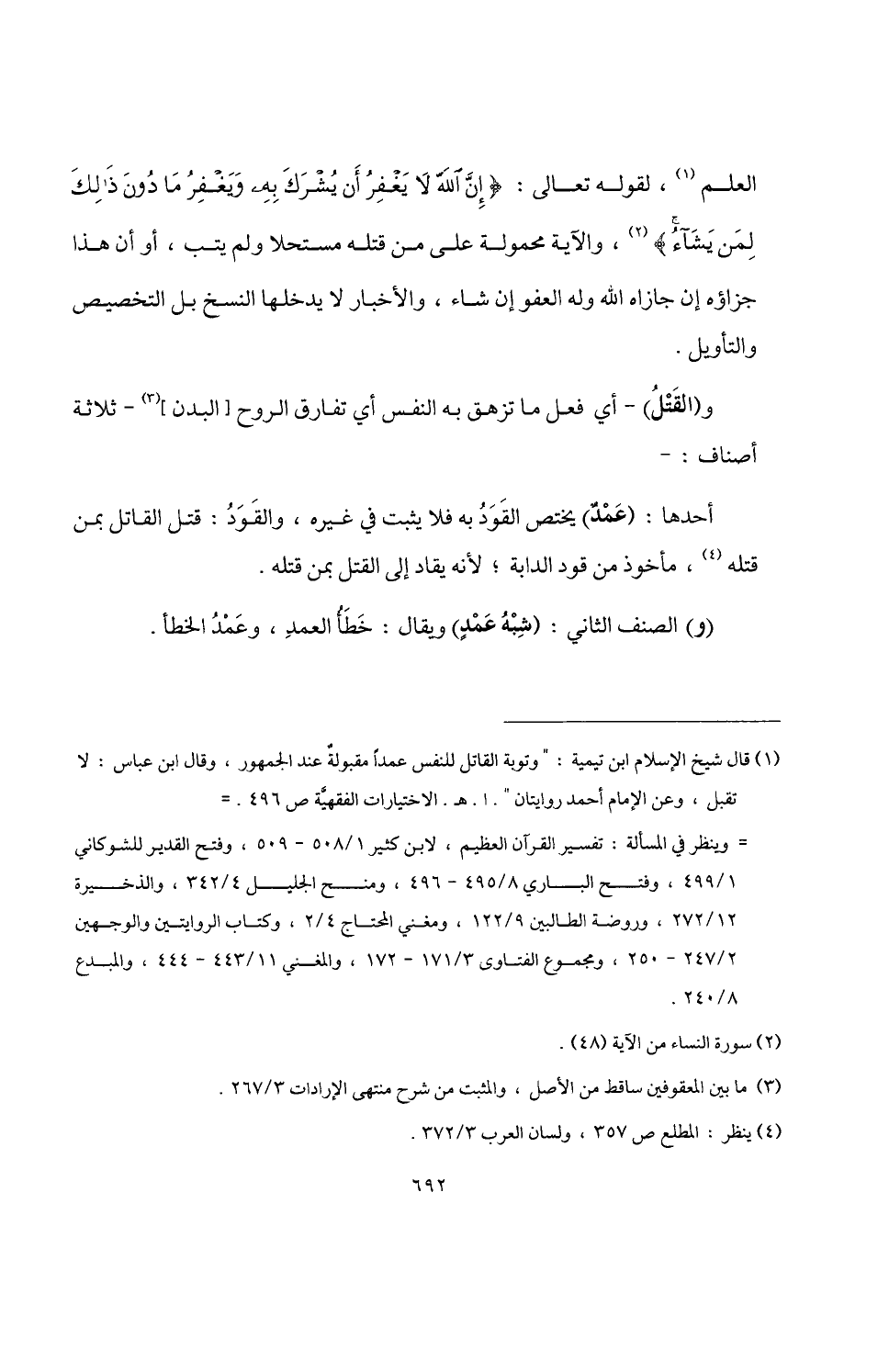 العلم (١) ، لقوله تعالى : ﴿ إِنَّ ٱللَّهَ لَا يَغْفِرُ أَن يُشْرَكَ بِهِۦ وَيَغْفِرُ مَا دُونَ ذَٰلِكَ لِمَن يَشَآءُ ﴾ (٢) ، والآية محمولة على من قتله مستحلا ولم يتب ، أو أن هذا جزاؤه إن جازاه الله وله العفو إن شاء ، والأخبار لا يدخلها النسخ بل التخصيص والتأويل .

و(القَتْلُ) - أي فعل ما تزهق به النفس أي تفارق الروح [ البدن ](٣) - ثلاثة أصناف : -

أحدها : (عَمْدٌ) يختص القَوَدُ به فلا يثبت في غيره ، والقَوَدُ : قتل القاتل بمن قتله (٤) ، مأخوذ من قود الدابة ؛ لأنه يقاد إلى القتل بمن قتله .

(و) الصنف الثاني : (شِبْهُ عَمْدٍ) ويقال : خَطَأُ العمدِ ، وعَمْدُ الخطأ .

(١) قال شيخ الإسلام ابن تيمية : " وتوبة القاتل للنفس عمداً مقبولةٌ عند الجمهور ، وقال ابن عباس : لا تقبل ، وعن الإمام أحمد روايتان " . ا . هـ . الاختيارات الفقهيَّة ص ٤٩٦ . =

= وينظر في المسألة : تفسير القرآن العظيم ، لابن كثير ٥٠٨/١ - ٥٠٩ ، وفتح القدير للشوكاني ٤٩٩/١ ، وفتح الباري ٤٩٥/٨ - ٤٩٦ ، ومنح الجليل ٣٤٢/٤ ، والذخيرة ٢٧٢/١٢ ، وروضة الطالبين ١٢٢/٩ ، ومغني المحتاج ٢/٤ ، وكتاب الروايتين والوجهين ٢٤٧/٢ - ٢٥٠ ، ومجموع الفتاوى ١٧١/٣ - ١٧٢ ، والمغني ٤٤٣/١١ - ٤٤٤ ، والمبدع ٢٤٠/٨ .

(٢) سورة النساء من الآية (٤٨) .

(٣) ما بين المعقوفين ساقط من الأصل ، والمثبت من شرح منتهى الإرادات ٢٦٧/٣ .

(٤) ينظر : المطلع ص ٣٥٧ ، ولسان العرب ٣٧٢/٣ .

٦٩٢